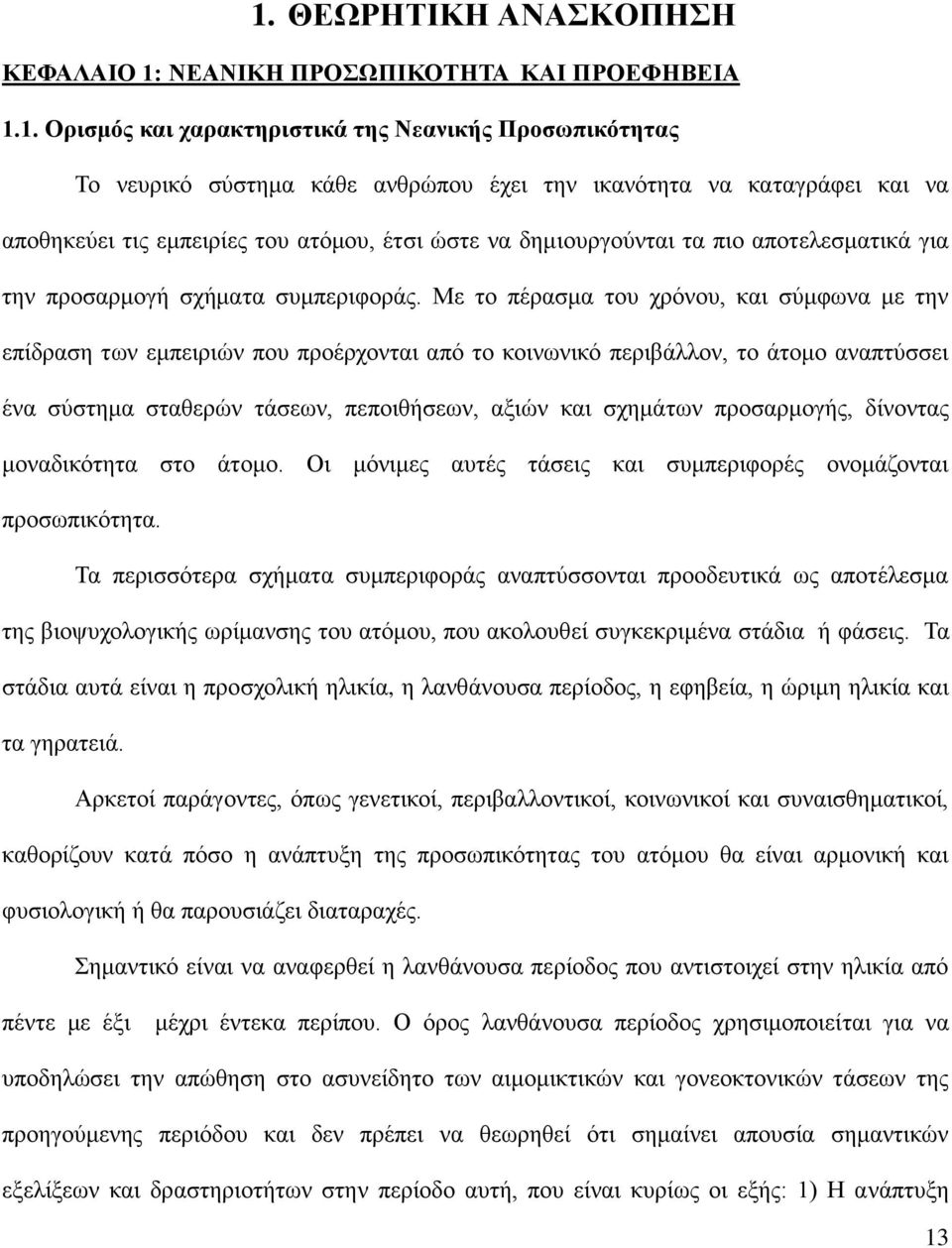 1. ΘΕΩΡΗΤΙΚΗ ΑΝΑΣΚΟΠΗΣΗ

ΚΕΦΑΛΑΙΟ 1: ΝΕΑΝΙΚΗ ΠΡΟΣΩΠΙΚΟΤΗΤΑ ΚΑΙ ΠΡΟΕΦΗΒΕΙΑ

1.1. Ορισμός και χαρακτηριστικά της Νεανικής Προσωπικότητας

Το νευρικό σύστημα κάθε ανθρώπου έχει την ικανότητα να καταγράφει και να αποθηκεύει τις εμπειρίες του ατόμου, έτσι ώστε να δημιουργούνται τα πιο αποτελεσματικά για την προσαρμογή σχήματα συμπεριφοράς. Με το πέρασμα του χρόνου, και σύμφωνα με την επίδραση των εμπειριών που προέρχονται από το κοινωνικό περιβάλλον, το άτομο αναπτύσσει ένα σύστημα σταθερών τάσεων, πεποιθήσεων, αξιών και σχημάτων προσαρμογής, δίνοντας μοναδικότητα στο άτομο. Οι μόνιμες αυτές τάσεις και συμπεριφορές ονομάζονται προσωπικότητα.

Τα περισσότερα σχήματα συμπεριφοράς αναπτύσσονται προοδευτικά ως αποτέλεσμα της βιοψυχολογικής ωρίμανσης του ατόμου, που ακολουθεί συγκεκριμένα στάδια ή φάσεις. Τα στάδια αυτά είναι η προσχολική ηλικία, η λανθάνουσα περίοδος, η εφηβεία, η ώριμη ηλικία και τα γηρατειά.

Αρκετοί παράγοντες, όπως γενετικοί, περιβαλλοντικοί, κοινωνικοί και συναισθηματικοί, καθορίζουν κατά πόσο η ανάπτυξη της προσωπικότητας του ατόμου θα είναι αρμονική και φυσιολογική ή θα παρουσιάζει διαταραχές.

Σημαντικό είναι να αναφερθεί η λανθάνουσα περίοδος που αντιστοιχεί στην ηλικία από πέντε με έξι μέχρι έντεκα περίπου. Ο όρος λανθάνουσα περίοδος χρησιμοποιείται για να υποδηλώσει την απώθηση στο ασυνείδητο των αιμομικτικών και γονεοκτονικών τάσεων της προηγούμενης περιόδου και δεν πρέπει να θεωρηθεί ότι σημαίνει απουσία σημαντικών εξελίξεων και δραστηριοτήτων στην περίοδο αυτή, που είναι κυρίως οι εξής: 1) Η ανάπτυξη

13